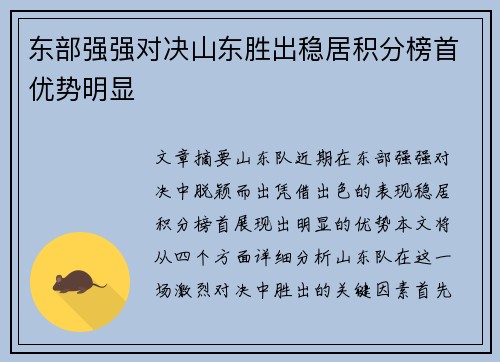 东部强强对决山东胜出稳居积分榜首优势明显

文章摘要山东队近期在东部强强对决中脱颖而出凭借出色的表现稳居积分榜首展现出明显的优势本文将从四个方面详细分析山东队在这一场激烈对决中胜出的关键因素首先